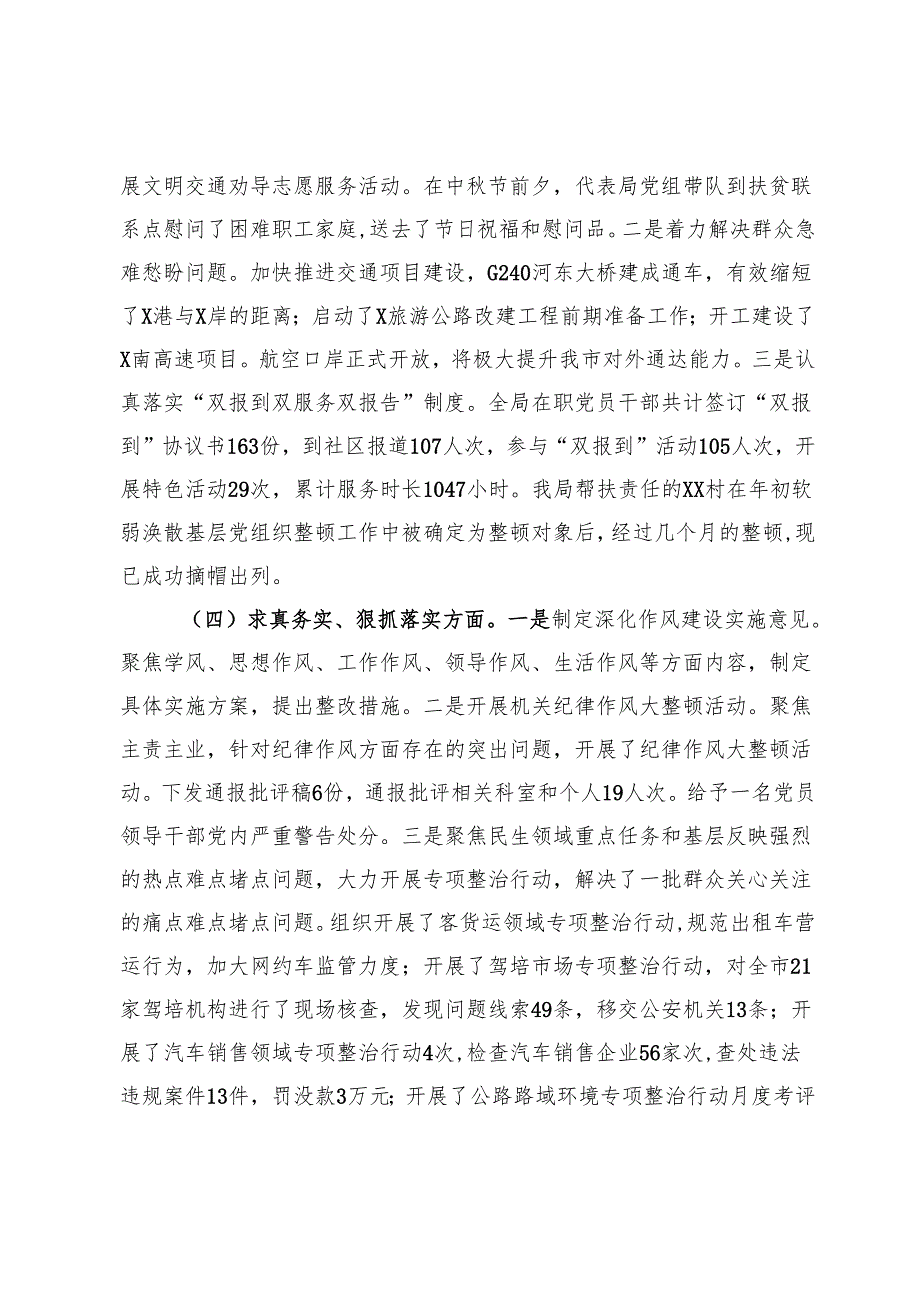 展文明交通劝导志愿服务活动。在中秋节前夕，代表局党组带队到扶贫联系点慰问了困难职工家庭，送去了节日祝福和慰问品。二是着力解决群众急难愁盼问题。加快推进交通项目建设，G240河东大桥建成通车，有效缩短了X港与X岸的距离；启动了X旅游公路改建工程前期准备工作；开工建设了X南高速项目。航空口岸正式开放，将极大提升我市对外通达能力。三是认真落实“双报到双服务双报告”制度。全局在职党员干部共计签订“双报到”协议书163份，到社区报道107人次，参与“双报到”活动105人次，开展特色活动29次，累计服务时长1047小时。我局帮扶责任的XX村在年初软弱涣散基层党组织整顿工作中被确定为整顿对象后，经过几个月的整顿，现已成功摘帽出列。

（四）求真务实、狠抓落实方面。一是制定深化作风建设实施意见。聚焦学风、思想作风、工作作风、领导作风、生活作风等方面内容，制定具体实施方案，提出整改措施。二是开展机关纪律作风大整顿活动。聚焦主责主业，针对纪律作风方面存在的突出问题，开展了纪律作风大整顿活动。下发通报批评稿6份，通报批评相关科室和个人19人次。给予一名党员领导干部党内严重警告处分。三是聚焦民生领域重点任务和基层反映强烈的热点难点堵点问题，大力开展专项整治行动，解决了一批群众关心关注的痛点难点堵点问题。组织开展了客货运领域专项整治行动，规范出租车营运行为，加大网约车监管力度；开展了驾培市场专项整治行动，对全市21家驾培机构进行了现场核查，发现问题线索49条，移交公安机关13条；开展了汽车销售领域专项整治行动4次，检查汽车销售企业56家次，查处违法违规案件13件，罚没款3万元；开展了公路路域环境专项整治行动月度考评